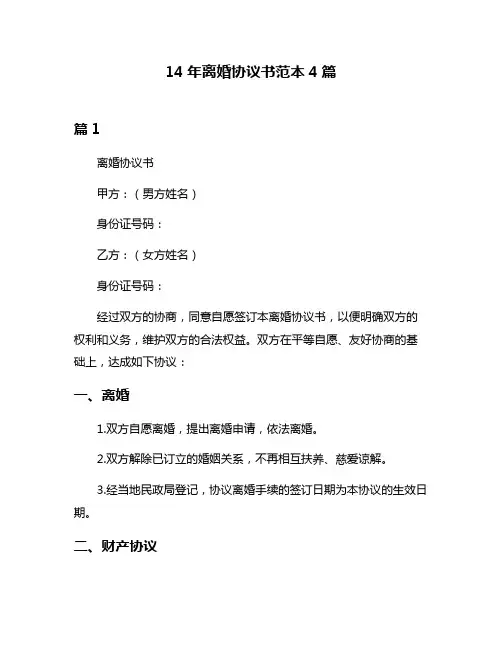 14 年离婚协议书范本 4 篇

篇 1

离婚协议书

甲方：（男方姓名）

身份证号码：

乙方：（女方姓名）

身份证号码：

经过双方的协商，同意自愿签订本离婚协议书，以便明确双方的权利和义务，维护双方的合法权益。双方在平等自愿、友好协商的基础上，达成如下协议：

一、离婚

1.双方自愿离婚，提出离婚申请，依法离婚。

2.双方解除已订立的婚姻关系，不再相互扶养、慈爱谅解。

3.经当地民政局登记，协议离婚手续的签订日期为本协议的生效日期。

二、财产协议